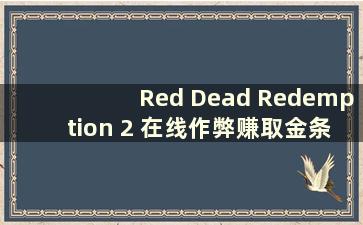 Red Dead Redemption 2 在线作弊赚取金条